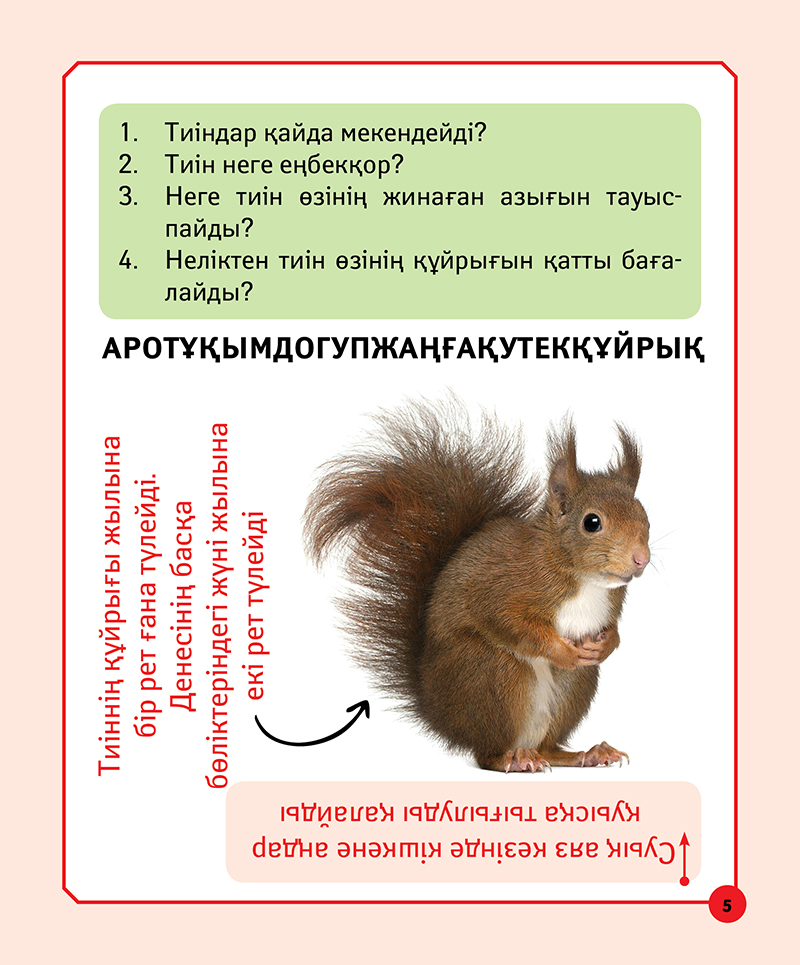 1. Тиіндар қайда мекендейді?
2. Тиін неге еңбекқор?
3. Неге тиін өзінің жинаған азығын тауыспайды?
4. Неліктен тиін өзінің құйрығын қатты бағалайды?

АРОТҰҚЫМДОГУПЖАҢҒАҚУТЕКҚҰЙРЫҚ

Тиіннің құйрығы жылына бір рет ғана түлейді. Денесінің басқа бөліктеріндегі жүні жылына екі рет түлейді

Суық аяз кезінде кішкене аңдар қуысқа тығылуды қалайды

5